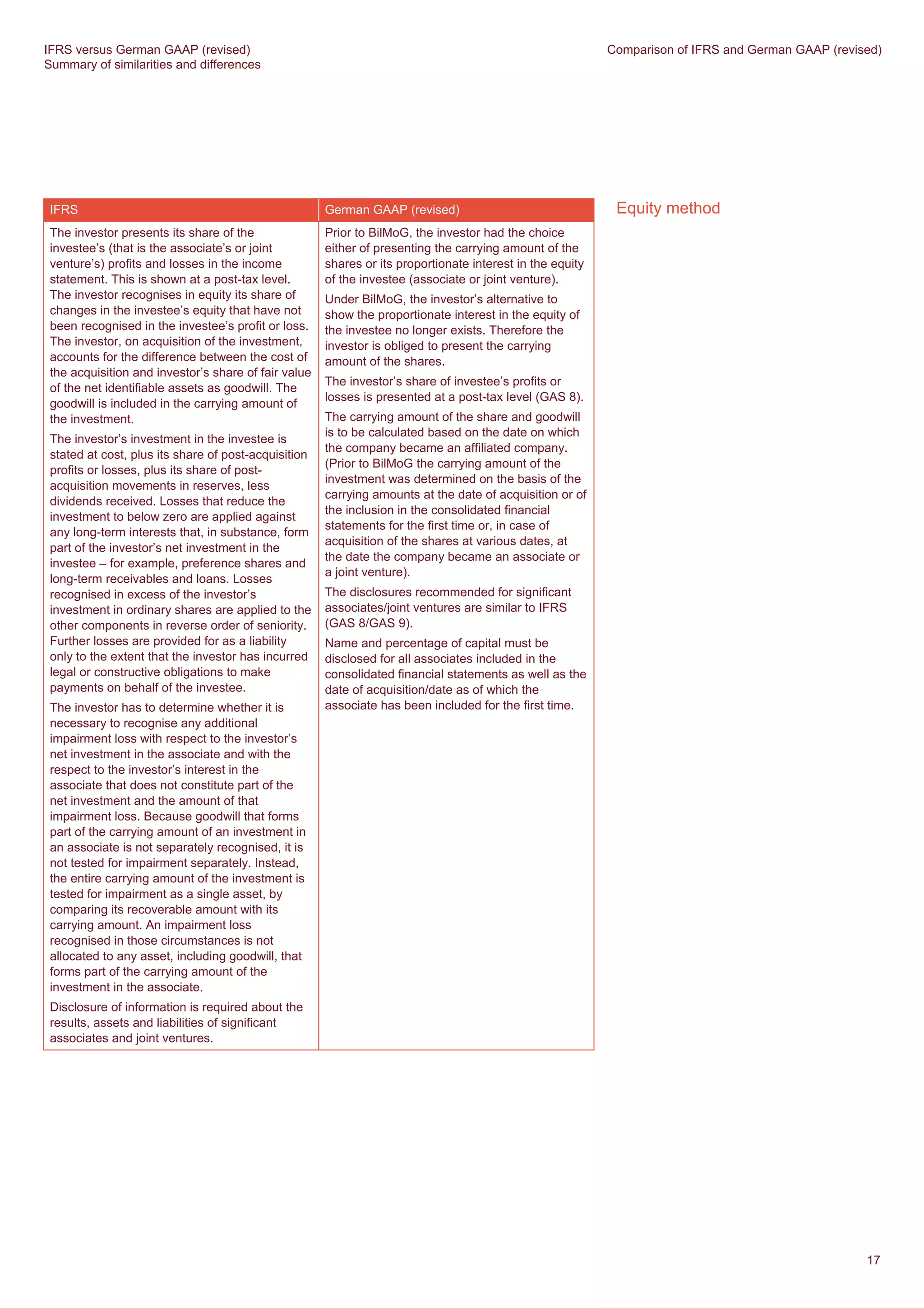 IFRS versus German GAAP (revised)
Summary of similarities and differences

Comparison of IFRS and German GAAP (revised)

Equity method

| IFRS | German GAAP (revised) |
|---|---|
| The investor presents its share of the investee's (that is the associate's or joint venture's) profits and losses in the income statement. This is shown at a post-tax level. The investor recognises in equity its share of changes in the investee's equity that have not been recognised in the investee's profit or loss. The investor, on acquisition of the investment, accounts for the difference between the cost of the acquisition and investor's share of fair value of the net identifiable assets as goodwill. The goodwill is included in the carrying amount of the investment.<br><br>The investor's investment in the investee is stated at cost, plus its share of post-acquisition profits or losses, plus its share of post-acquisition movements in reserves, less dividends received. Losses that reduce the investment to below zero are applied against any long-term interests that, in substance, form part of the investor's net investment in the investee – for example, preference shares and long-term receivables and loans. Losses recognised in excess of the investor's investment in ordinary shares are applied to the other components in reverse order of seniority. Further losses are provided for as a liability only to the extent that the investor has incurred legal or constructive obligations to make payments on behalf of the investee.<br><br>The investor has to determine whether it is necessary to recognise any additional impairment loss with respect to the investor's net investment in the associate and with the respect to the investor's interest in the associate that does not constitute part of the net investment and the amount of that impairment loss. Because goodwill that forms part of the carrying amount of an investment in an associate is not separately recognised, it is not tested for impairment separately. Instead, the entire carrying amount of the investment is tested for impairment as a single asset, by comparing its recoverable amount with its carrying amount. An impairment loss recognised in those circumstances is not allocated to any asset, including goodwill, that forms part of the carrying amount of the investment in the associate.<br><br>Disclosure of information is required about the results, assets and liabilities of significant associates and joint ventures. | Prior to BilMoG, the investor had the choice either of presenting the carrying amount of the shares or its proportionate interest in the equity of the investee (associate or joint venture).<br><br>Under BilMoG, the investor's alternative to show the proportionate interest in the equity of the investee no longer exists. Therefore the investor is obliged to present the carrying amount of the shares.<br><br>The investor's share of investee's profits or losses is presented at a post-tax level (GAS 8).<br><br>The carrying amount of the share and goodwill is to be calculated based on the date on which the company became an affiliated company. (Prior to BilMoG the carrying amount of the investment was determined on the basis of the carrying amounts at the date of acquisition or of the inclusion in the consolidated financial statements for the first time or, in case of acquisition of the shares at various dates, at the date the company became an associate or a joint venture).<br><br>The disclosures recommended for significant associates/joint ventures are similar to IFRS (GAS 8/GAS 9).<br><br>Name and percentage of capital must be disclosed for all associates included in the consolidated financial statements as well as the date of acquisition/date as of which the associate has been included for the first time. |

17